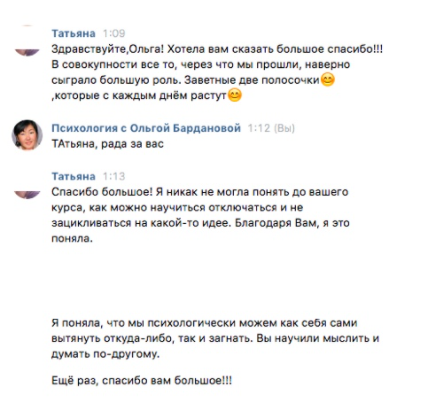 Татьяна 1:09
Здравствуйте,Ольга! Хотела вам сказать большое спасибо!!! В совокупности все то, через что мы прошли, наверно сыграло большую роль. Заветные две полосочки😊 ,которые с каждым днём растут😊

Психология с Ольгой Бардановой 1:12 (Вы)
ТАтьяна, рада за вас

Татьяна 1:13
Спасибо большое! Я никак не могла понять до вашего курса, как можно научиться отключаться и не зацикливаться на какой-то идее. Благодаря Вам, я это поняла.

Я поняла, что мы психологически можем как себя сами вытянуть откуда-либо, так и загнать. Вы научили мыслить и думать по-другому.

Ещё раз, спасибо вам большое!!!